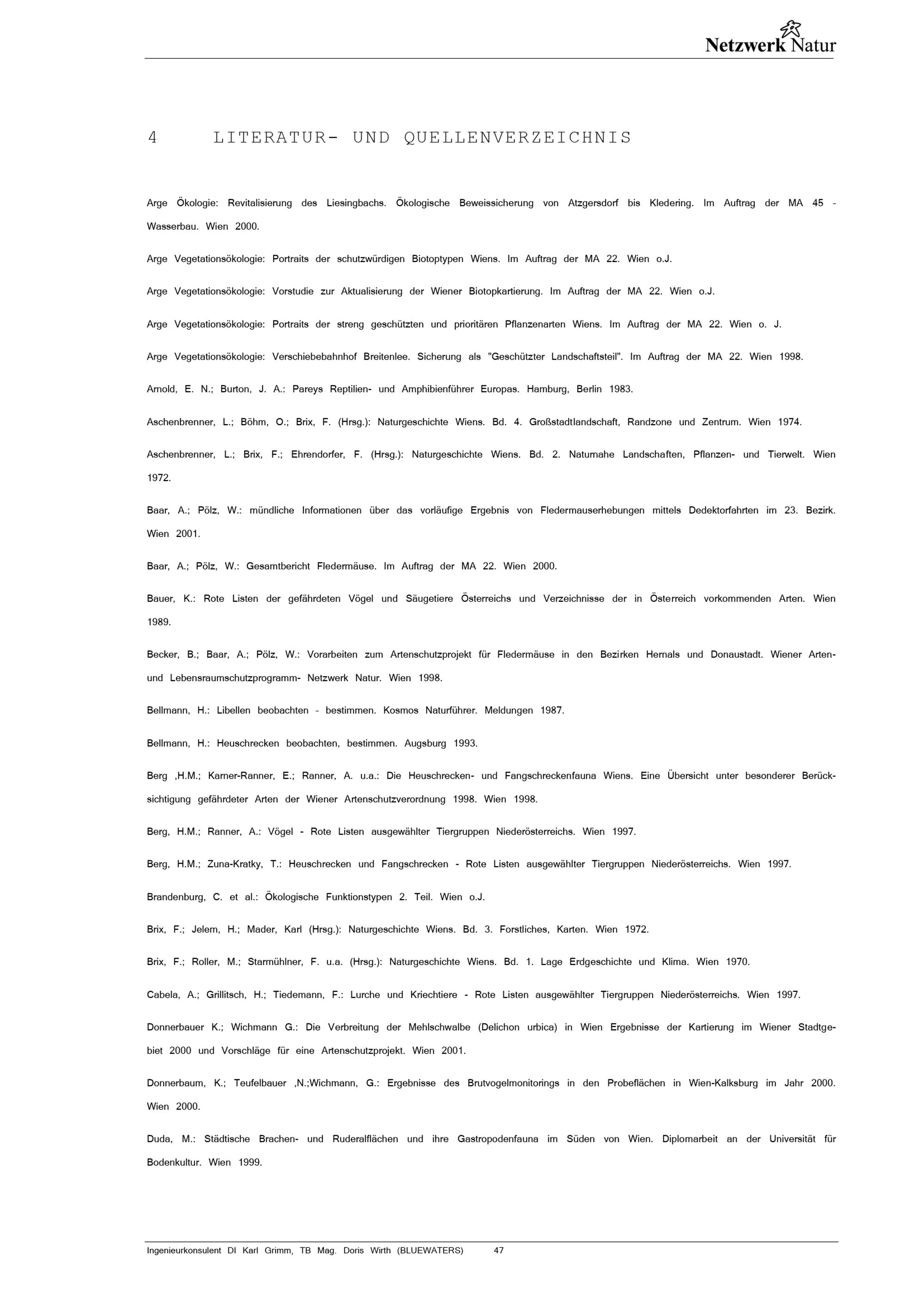 Netzwerk Natur

4 LITERATUR- UND QUELLENVERZEICHNIS

Arge Ökologie: Revitalisierung des Liesingbachs. Ökologische Beweissicherung von Atzgersdorf bis Kledering. Im Auftrag der MA 45 - Wasserbau. Wien 2000.

Arge Vegetationsökologie: Portraits der schutzwürdigen Biotoptypen Wiens. Im Auftrag der MA 22. Wien o.J.

Arge Vegetationsökologie: Vorstudie zur Aktualisierung der Wiener Biotopkartierung. Im Auftrag der MA 22. Wien o.J.

Arge Vegetationsökologie: Portraits der streng geschützten und prioritären Pflanzenarten Wiens. Im Auftrag der MA 22. Wien o. J.

Arge Vegetationsökologie: Verschiebebahnhof Breitenlee. Sicherung als "Geschützter Landschaftsteil". Im Auftrag der MA 22. Wien 1998.

Arnold, E. N.; Burton, J. A.: Pareys Reptilien- und Amphibienführer Europas. Hamburg, Berlin 1983.

Aschenbrenner, L.; Böhm, O.; Brix, F. (Hrsg.): Naturgeschichte Wiens. Bd. 4. Großstadtlandschaft, Randzone und Zentrum. Wien 1974.

Aschenbrenner, L.; Brix, F.; Ehrendorfer, F. (Hrsg.): Naturgeschichte Wiens. Bd. 2. Naturnahe Landschaften, Pflanzen- und Tierwelt. Wien 1972.

Baar, A.; Pölz, W.: mündliche Informationen über das vorläufige Ergebnis von Fledermauserhebungen mittels Dedektorfahrten im 23. Bezirk. Wien 2001.

Baar, A.; Pölz, W.: Gesamtbericht Fledermäuse. Im Auftrag der MA 22. Wien 2000.

Bauer, K.: Rote Listen der gefährdeten Vögel und Säugetiere Österreichs und Verzeichnisse der in Österreich vorkommenden Arten. Wien 1989.

Becker, B.; Baar, A.; Pölz, W.: Vorarbeiten zum Artenschutzprojekt für Fledermäuse in den Bezirken Hernals und Donaustadt. Wiener Arten- und Lebensraumschutzprogramm- Netzwerk Natur. Wien 1998.

Bellmann, H.: Libellen beobachten - bestimmen. Kosmos Naturführer. Meldungen 1987.

Bellmann, H.: Heuschrecken beobachten, bestimmen. Augsburg 1993.

Berg ,H.M.; Karner-Ranner, E.; Ranner, A. u.a.: Die Heuschrecken- und Fangschreckenfauna Wiens. Eine Übersicht unter besonderer Berücksichtigung gefährdeter Arten der Wiener Artenschutzverordnung 1998. Wien 1998.

Berg, H.M.; Ranner, A.: Vögel - Rote Listen ausgewählter Tiergruppen Niederösterreichs. Wien 1997.

Berg, H.M.; Zuna-Kratky, T.: Heuschrecken und Fangschrecken - Rote Listen ausgewählter Tiergruppen Niederösterreichs. Wien 1997.

Brandenburg, C. et al.: Ökologische Funktionstypen 2. Teil. Wien o.J.

Brix, F.; Jelem, H.; Mader, Karl (Hrsg.): Naturgeschichte Wiens. Bd. 3. Forstliches, Karten. Wien 1972.

Brix, F.; Roller, M.; Starmühlner, F. u.a. (Hrsg.): Naturgeschichte Wiens. Bd. 1. Lage Erdgeschichte und Klima. Wien 1970.

Cabela, A.; Grillitsch, H.; Tiedemann, F.: Lurche und Kriechtiere - Rote Listen ausgewählter Tiergruppen Niederösterreichs. Wien 1997.

Donnerbauer K.; Wichmann G.: Die Verbreitung der Mehlschwalbe (Delichon urbica) in Wien Ergebnisse der Kartierung im Wiener Stadtgebiet 2000 und Vorschläge für eine Artenschutzprojekt. Wien 2001.

Donnerbaum, K.; Teufelbauer ,N.;Wichmann, G.: Ergebnisse des Brutvogelmonitorings in den Probeflächen in Wien-Kalksburg im Jahr 2000. Wien 2000.

Duda, M.: Städtische Brachen- und Ruderalflächen und ihre Gastropodenfauna im Süden von Wien. Diplomarbeit an der Universität für Bodenkultur. Wien 1999.

Ingenieurkonsulent DI Karl Grimm, TB Mag. Doris Wirth (BLUEWATERS) 47